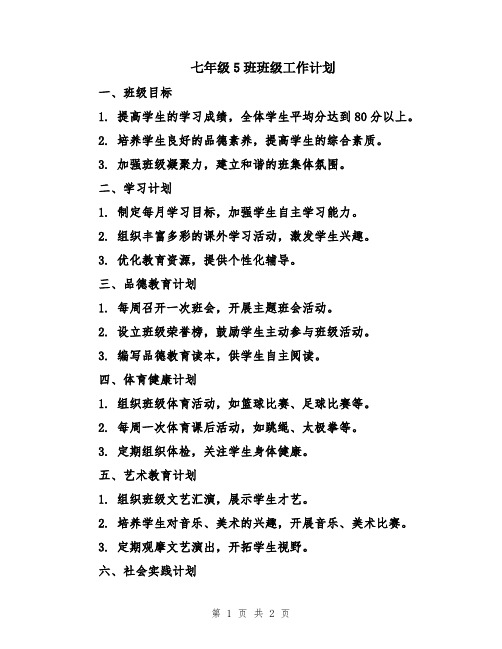 七年级5班班级工作计划

一、班级目标

1. 提高学生的学习成绩，全体学生平均分达到80分以上。

2. 培养学生良好的品德素养，提高学生的综合素质。

3. 加强班级凝聚力，建立和谐的班集体氛围。

二、学习计划

1. 制定每月学习目标，加强学生自主学习能力。

2. 组织丰富多彩的课外学习活动，激发学生兴趣。

3. 优化教育资源，提供个性化辅导。

三、品德教育计划

1. 每周召开一次班会，开展主题班会活动。

2. 设立班级荣誉榜，鼓励学生主动参与班级活动。

3. 编写品德教育读本，供学生自主阅读。

四、体育健康计划

1. 组织班级体育活动，如篮球比赛、足球比赛等。

2. 每周一次体育课后活动，如跳绳、太极拳等。

3. 定期组织体检，关注学生身体健康。

五、艺术教育计划

1. 组织班级文艺汇演，展示学生才艺。

2. 培养学生对音乐、美术的兴趣，开展音乐、美术比赛。

3. 定期观摩文艺演出，开拓学生视野。

六、社会实践计划

第 1 页 共 2 页